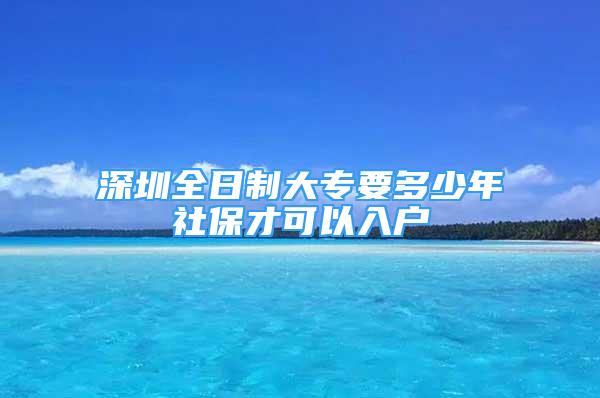 深圳全日制大专要多少年社保才可以入户